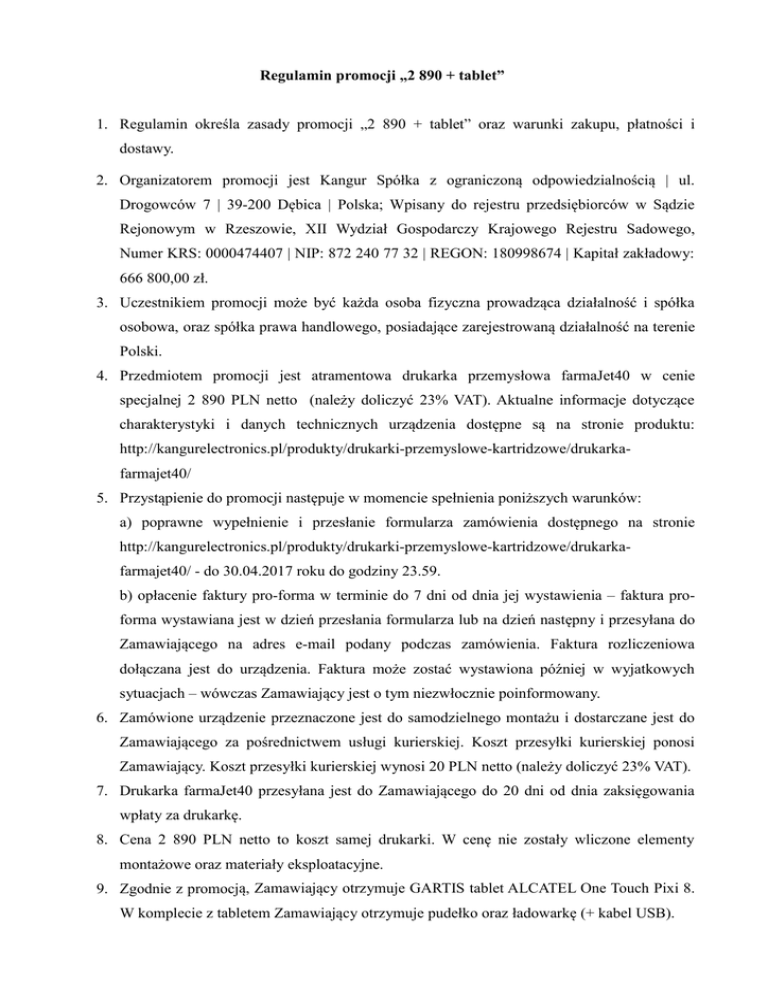 Regulamin promocji „2 890 + tablet”

1. Regulamin określa zasady promocji „2 890 + tablet” oraz warunki zakupu, płatności i dostawy.

2. Organizatorem promocji jest Kangur Spółka z ograniczoną odpowiedzialnością | ul. Drogowców 7 | 39-200 Dębica | Polska; Wpisany do rejestru przedsiębiorców w Sądzie Rejonowym w Rzeszowie, XII Wydział Gospodarczy Krajowego Rejestru Sadowego, Numer KRS: 0000474407 | NIP: 872 240 77 32 | REGON: 180998674 | Kapitał zakładowy: 666 800,00 zł.

3. Uczestnikiem promocji może być każda osoba fizyczna prowadząca działalność i spółka osobowa, oraz spółka prawa handlowego, posiadające zarejestrowaną działalność na terenie Polski.

4. Przedmiotem promocji jest atramentowa drukarka przemysłowa farmaJet40 w cenie specjalnej 2 890 PLN netto (należy doliczyć 23% VAT). Aktualne informacje dotyczące charakterystyki i danych technicznych urządzenia dostępne są na stronie produktu: http://kangurelectronics.pl/produkty/drukarki-przemyslowe-kartridzowe/drukarka-farmajet40/

5. Przystąpienie do promocji następuje w momencie spełnienia poniższych warunków:
a) poprawne wypełnienie i przesłanie formularza zamówienia dostępnego na stronie http://kangurelectronics.pl/produkty/drukarki-przemyslowe-kartridzowe/drukarka-farmajet40/ - do 30.04.2017 roku do godziny 23.59.
b) opłacenie faktury pro-forma w terminie do 7 dni od dnia jej wystawienia – faktura pro-forma wystawiana jest w dzień przesłania formularza lub na dzień następny i przesyłana do Zamawiającego na adres e-mail podany podczas zamówienia. Faktura rozliczeniowa dołączana jest do urządzenia. Faktura może zostać wystawiona później w wyjatkowych sytuacjach – wówczas Zamawiający jest o tym niezwłocznie poinformowany.

6. Zamówione urządzenie przeznaczone jest do samodzielnego montażu i dostarczane jest do Zamawiającego za pośrednictwem usługi kurierskiej. Koszt przesyłki kurierskiej ponosi Zamawiający. Koszt przesyłki kurierskiej wynosi 20 PLN netto (należy doliczyć 23% VAT).

7. Drukarka farmaJet40 przesyłana jest do Zamawiającego do 20 dni od dnia zaksięgowania wpłaty za drukarkę.

8. Cena 2 890 PLN netto to koszt samej drukarki. W cenę nie zostały wliczone elementy montażowe oraz materiały eksploatacyjne.

9. Zgodnie z promocją, Zamawiający otrzymuje GARTIS tablet ALCATEL One Touch Pixi 8. W komplecie z tabletem Zamawiający otrzymuje pudełko oraz ładowarkę (+ kabel USB).